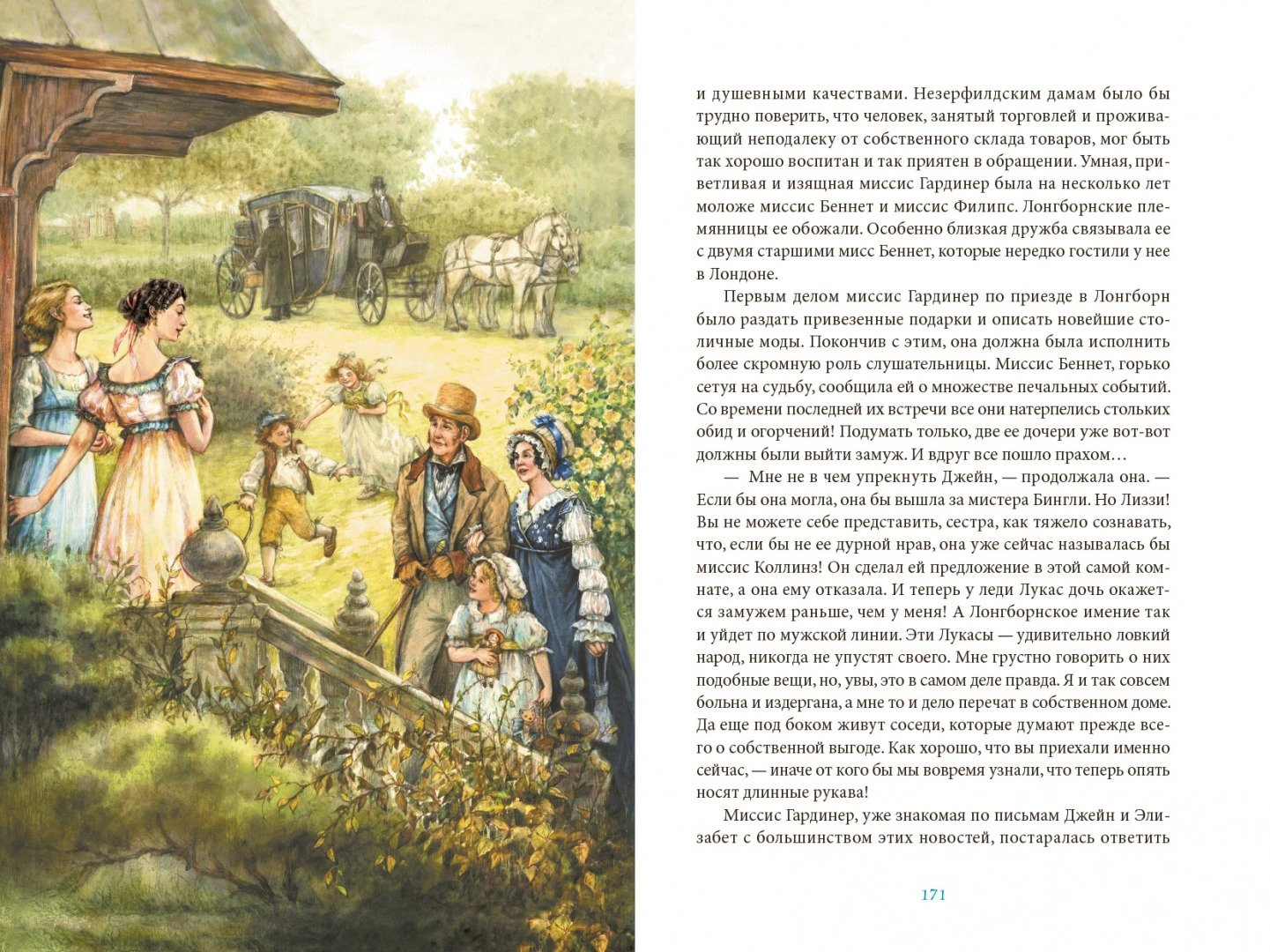 и душевными качествами. Незерфилдским дамам было бы трудно поверить, что человек, занятый торговлей и проживающий неподалеку от собственного склада товаров, мог быть так хорошо воспитан и так приятен в обращении. Умная, приветливая и изящная миссис Гардинер была на несколько лет моложе миссис Беннет и миссис Филипс. Лонгборнские племянницы ее обожали. Особенно близкая дружба связывала ее с двумя старшими мисс Беннет, которые нередко гостили у нее в Лондоне.

Первым делом миссис Гардинер по приезде в Лонгборн было раздать привезенные подарки и описать новейшие столичные моды. Покончив с этим, она должна была исполнить более скромную роль слушательницы. Миссис Беннет, горько сетуя на судьбу, сообщила ей о множестве печальных событий. Со времени последней их встречи все они натерпелись стольких обид и огорчений! Подумать только, две ее дочери уже вот-вот должны были выйти замуж. И вдруг все пошло прахом…

— Мне не в чем упрекнуть Джейн, — продолжала она. — Если бы она могла, она бы вышла за мистера Бингли. Но Лиззи! Вы не можете себе представить, сестра, как тяжело сознавать, что, если бы не ее дурной нрав, она уже сейчас называлась бы миссис Коллинз! Он сделал ей предложение в этой самой комнате, а она ему отказала. И теперь у леди Лукас дочь окажется замужем раньше, чем у меня! А Лонгборнское имение так и уйдет по мужской линии. Эти Лукасы — удивительно ловкий народ, никогда не упустят своего. Мне грустно говорить о них подобные вещи, но, увы, это в самом деле правда. Я и так совсем больна и издергана, а мне то и дело перечат в собственном доме. Да еще под боком живут соседи, которые думают прежде всего о собственной выгоде. Как хорошо, что вы приехали именно сейчас, — иначе от кого бы мы вовремя узнали, что теперь опять носят длинные рукава!

Миссис Гардинер, уже знакомая по письмам Джейн и Элизабет с большинством этих новостей, постаралась ответить

171